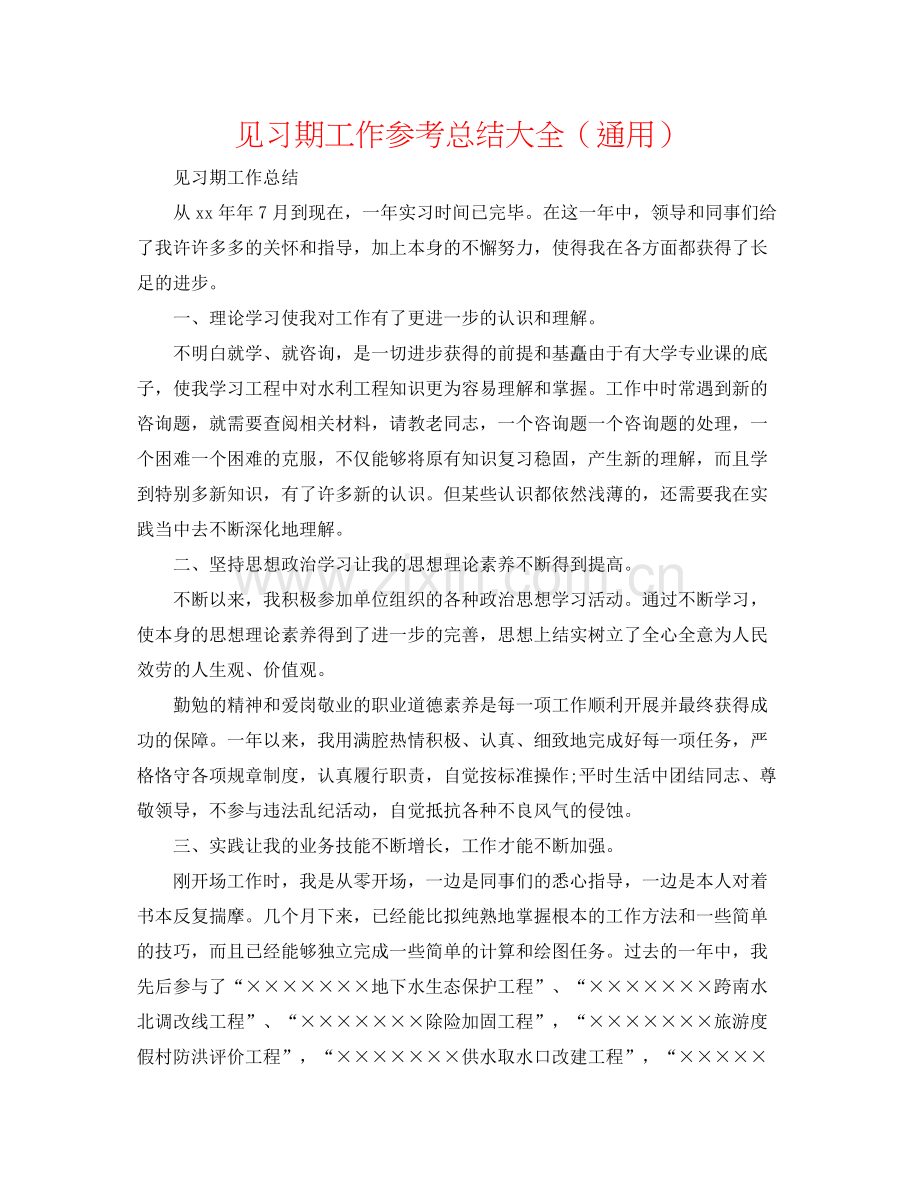 见习期工作参考总结大全（通用）

见习期工作总结

从xx年年7月到现在，一年实习时间已完毕。在这一年中，领导和同事们给了我许许多多的关怀和指导，加上本身的不懈努力，使得我在各方面都获得了长足的进步。

一、理论学习使我对工作有了更进一步的认识和理解。

不明白就学、就咨询，是一切进步获得的前提和基矗由于有大学专业课的底子，使我学习工程中对水利工程知识更为容易理解和掌握。工作中时常遇到新的咨询题，就需要查阅相关材料，请教老同志，一个咨询题一个咨询题的处理，一个困难一个困难的克服，不仅能够将原有知识复习稳固，产生新的理解，而且学到特别多新知识，有了许多新的认识。但某些认识都依然浅薄的，还需要我在实践当中去不断深化地理解。

二、坚持思想政治学习让我的思想理论素养不断得到提高。

不断以来，我积极参加单位组织的各种政治思想学习活动。通过不断学习，使本身的思想理论素养得到了进一步的完善，思想上结实树立了全心全意为人民效劳的人生观、价值观。

勤勉的精神和爱岗敬业的职业道德素养是每一项工作顺利开展并最终获得成功的保障。一年以来，我用满腔热情积极、认真、细致地完成好每一项任务，严格恪守各项规章制度，认真履行职责，自觉按标准操作;平时生活中团结同志、尊敬领导，不参与违法乱纪活动，自觉抵抗各种不良风气的侵蚀。

三、实践让我的业务技能不断增长，工作才能不断加强。

刚开场工作时，我是从零开场，一边是同事们的悉心指导，一边是本人对着书本反复揣摩。几个月下来，已经能比拟纯熟地掌握根本的工作方法和一些简单的技巧，而且已经能够独立完成一些简单的计算和绘图任务。过去的一年中，我先后参与了“×××××××地下水生态保护工程”、“×××××××跨南水北调改线工程”、“×××××××除险加固工程”，“×××××××旅游度假村防洪评价工程”，“×××××××供水取水口改建工程”，“×××××

www.zixin.com.cn